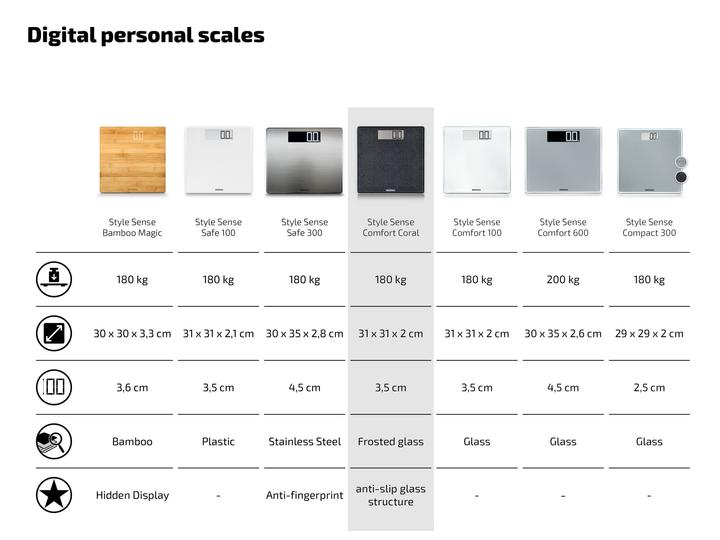 Digital personal scales

| | Style Sense Bamboo Magic | Style Sense Safe 100 | Style Sense Safe 300 | Style Sense Comfort Coral | Style Sense Comfort 100 | Style Sense Comfort 600 | Style Sense Compact 300 |
|---|---|---|---|---|---|---|---|
| | 180 kg | 180 kg | 180 kg | 180 kg | 180 kg | 200 kg | 180 kg |
| | 30 x 30 x 3,3 cm | 31 x 31 x 2,1 cm | 30 x 35 x 2,8 cm | 31 x 31 x 2 cm | 31 x 31 x 2 cm | 30 x 35 x 2,6 cm | 29 x 29 x 2 cm |
| | 3,6 cm | 3,5 cm | 4,5 cm | 3,5 cm | 3,5 cm | 4,5 cm | 2,5 cm |
| | Bamboo | Plastic | Stainless Steel | Frosted glass | Glass | Glass | Glass |
| | Hidden Display | - | Anti-fingerprint | anti-slip glass structure | - | - | - |